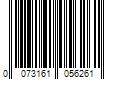 0 073161 056261